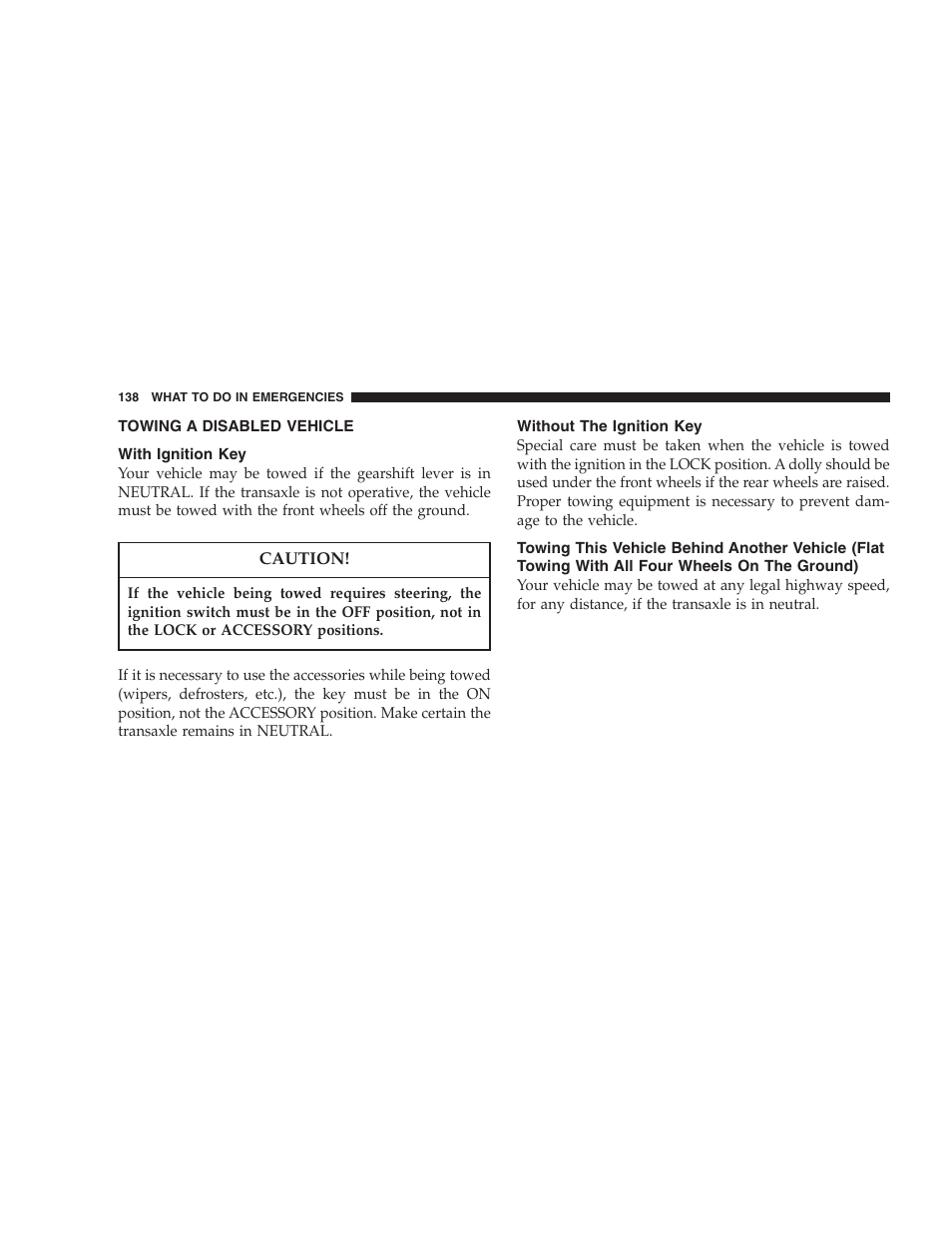 138 WHAT TO DO IN EMERGENCIES

TOWING A DISABLED VEHICLE

With Ignition Key
Your vehicle may be towed if the gearshift lever is in NEUTRAL. If the transaxle is not operative, the vehicle must be towed with the front wheels off the ground.

CAUTION!

If the vehicle being towed requires steering, the ignition switch must be in the OFF position, not in the LOCK or ACCESSORY positions.

If it is necessary to use the accessories while being towed (wipers, defrosters, etc.), the key must be in the ON position, not the ACCESSORY position. Make certain the transaxle remains in NEUTRAL.

Without The Ignition Key
Special care must be taken when the vehicle is towed with the ignition in the LOCK position. A dolly should be used under the front wheels if the rear wheels are raised. Proper towing equipment is necessary to prevent damage to the vehicle.

Towing This Vehicle Behind Another Vehicle (Flat Towing With All Four Wheels On The Ground)
Your vehicle may be towed at any legal highway speed, for any distance, if the transaxle is in neutral.